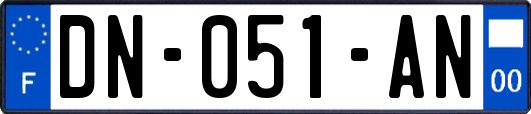 F
DN-051-AN
00